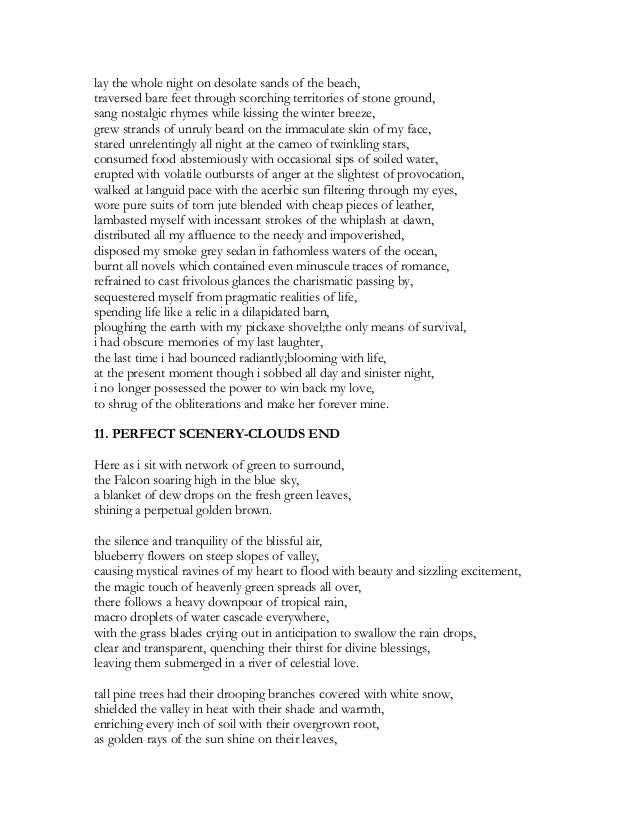 lay the whole night on desolate sands of the beach,
traversed bare feet through scorching territories of stone ground,
sang nostalgic rhymes while kissing the winter breeze,
grew strands of unruly beard on the immaculate skin of my face,
stared unrelentingly all night at the cameo of twinkling stars,
consumed food abstemiously with occasional sips of soiled water,
erupted with volatile outbursts of anger at the slightest of provocation,
walked at languid pace with the acerbic sun filtering through my eyes,
wore pure suits of torn jute blended with cheap pieces of leather,
lambasted myself with incessant strokes of the whiplash at dawn,
distributed all my affluence to the needy and impoverished,
disposed my smoke grey sedan in fathomless waters of the ocean,
burnt all novels which contained even minuscule traces of romance,
refrained to cast frivolous glances the charismatic passing by,
sequestered myself from pragmatic realities of life,
spending life like a relic in a dilapidated barn,
ploughing the earth with my pickaxe shovel;the only means of survival,
i had obscure memories of my last laughter,
the last time i had bounced radiantly;blooming with life,
at the present moment though i sobbed all day and sinister night,
i no longer possessed the power to win back my love,
to shrug of the obliterations and make her forever mine.

11. PERFECT SCENERY-CLOUDS END

Here as i sit with network of green to surround,
the Falcon soaring high in the blue sky,
a blanket of dew drops on the fresh green leaves,
shining a perpetual golden brown.

the silence and tranquility of the blissful air,
blueberry flowers on steep slopes of valley,
causing mystical ravines of my heart to flood with beauty and sizzling excitement,
the magic touch of heavenly green spreads all over,
there follows a heavy downpour of tropical rain,
macro droplets of water cascade everywhere,
with the grass blades crying out in anticipation to swallow the rain drops,
clear and transparent, quenching their thirst for divine blessings,
leaving them submerged in a river of celestial love.

tall pine trees had their drooping branches covered with white snow,
shielded the valley in heat with their shade and warmth,
enriching every inch of soil with their overgrown root,
as golden rays of the sun shine on their leaves,